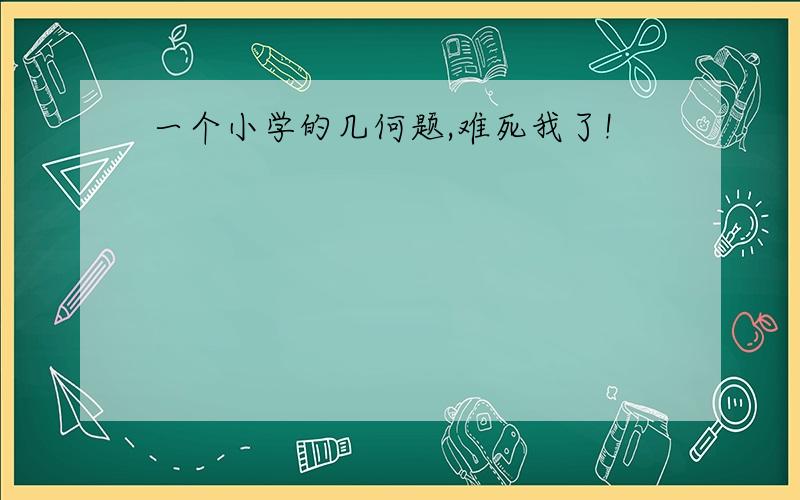 一个小学的几何题,难死我了!